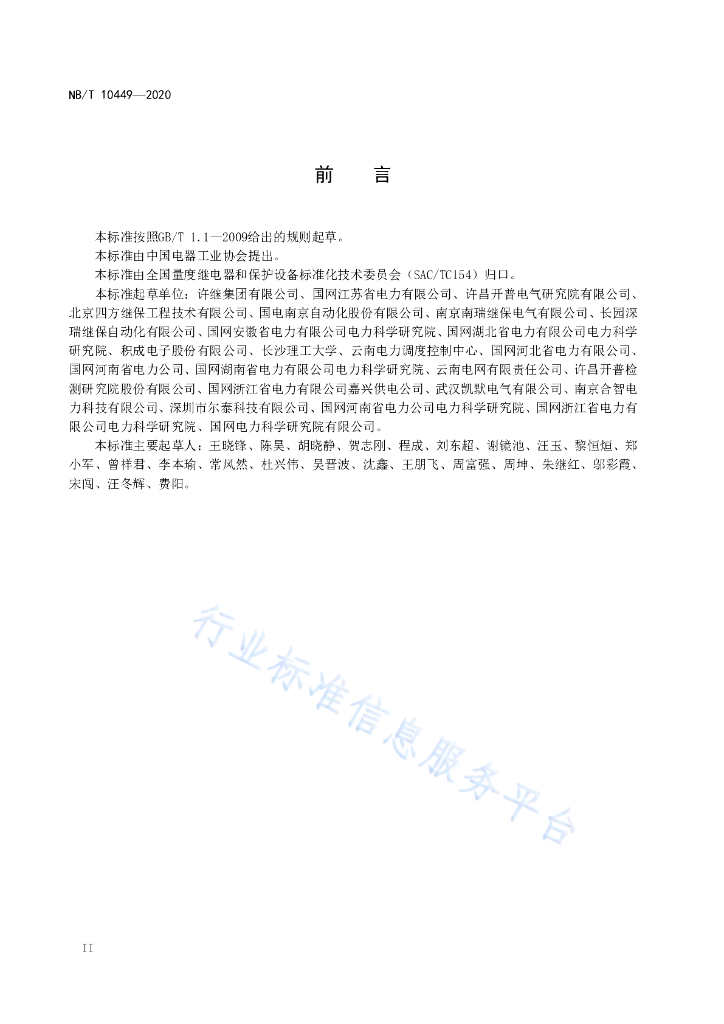 NB/T 10449—2020

前　言

本标准按照GB/T 1.1—2009给出的规则起草。

本标准由中国电器工业协会提出。

本标准由全国量度继电器和保护设备标准化技术委员会（SAC/TC154）归口。

本标准起草单位：许继集团有限公司、国网江苏省电力有限公司、许昌开普电气研究院有限公司、北京四方继保工程技术有限公司、国电南京自动化股份有限公司、南京南瑞继保电气有限公司、长园深瑞继保自动化有限公司、国网安徽省电力有限公司电力科学研究院、国网湖北省电力有限公司电力科学研究院、积成电子股份有限公司、长沙理工大学、云南电力调度控制中心、国网河北省电力有限公司、国网河南省电力公司、国网湖南省电力有限公司电力科学研究院、云南电网有限责任公司、许昌开普检测研究院股份有限公司、国网浙江省电力有限公司嘉兴供电公司、武汉凯默电气有限公司、南京合智电力科技有限公司、深圳市尔泰科技有限公司、国网河南省电力公司电力科学研究院、国网浙江省电力有限公司电力科学研究院、国网电力科学研究院有限公司。

本标准主要起草人：王晓锋、陈昊、胡晓静、贺志刚、程成、刘东超、谢镜池、汪玉、黎恒烜、郑小军、曾祥君、李本瑜、常风然、杜兴伟、吴晋波、沈鑫、王朋飞、周富强、周坤、朱继红、邬彩霞、宋闯、汪冬辉、费阳。

行业标准信息服务平台

II